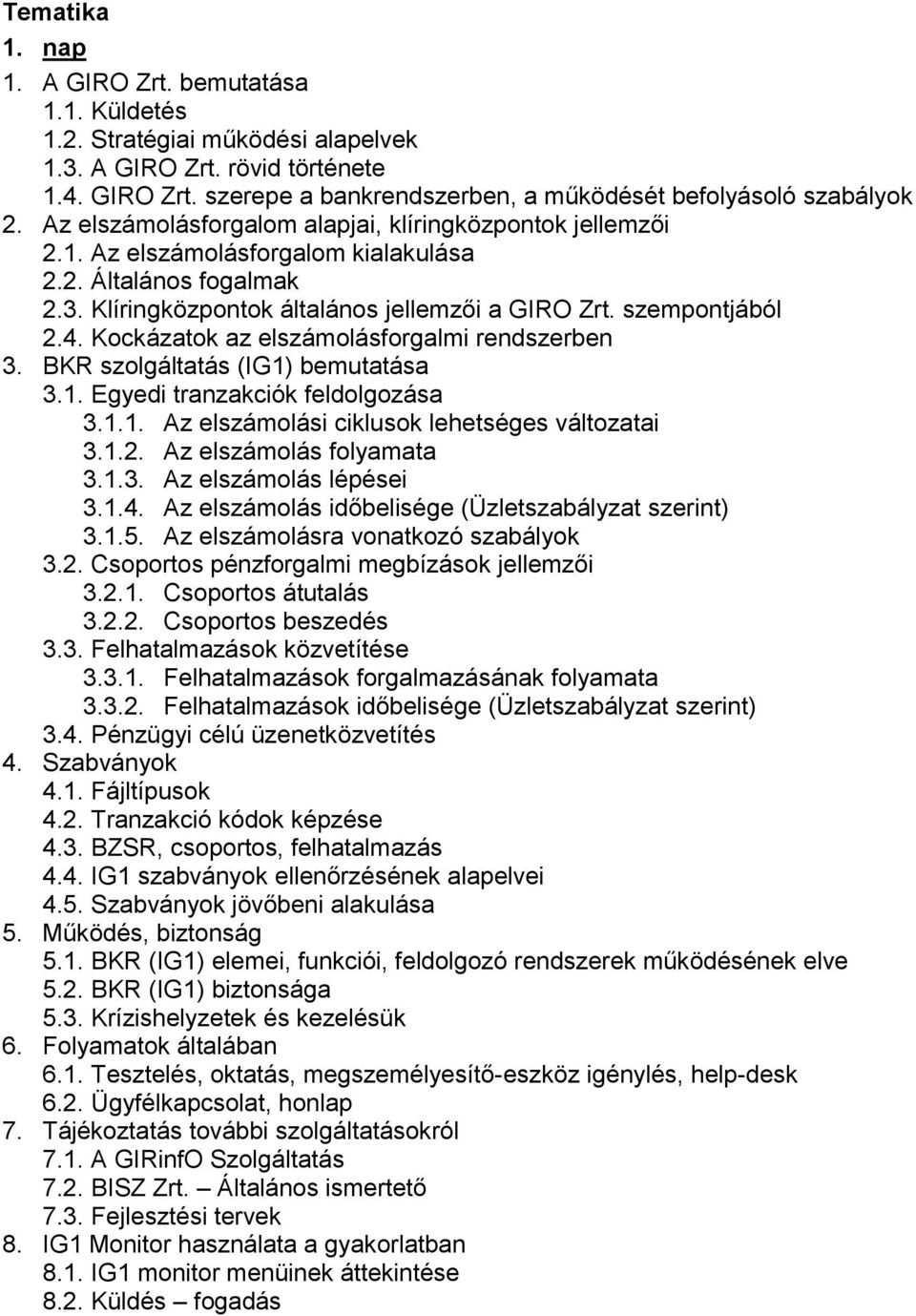 Tematika

1. nap

1. A GIRO Zrt. bemutatása
1.1. Küldetés
1.2. Stratégiai működési alapelvek
1.3. A GIRO Zrt. rövid története
1.4. GIRO Zrt. szerepe a bankrendszerben, a működését befolyásoló szabályok
2. Az elszámolásforgalom alapjai, klíringközpontok jellemzői
2.1. Az elszámolásforgalom kialakulása
2.2. Általános fogalmak
2.3. Klíringközpontok általános jellemzői a GIRO Zrt. szempontjából
2.4. Kockázatok az elszámolásforgalmi rendszerben
3. BKR szolgáltatás (IG1) bemutatása
3.1. Egyedi tranzakciók feldolgozása
3.1.1. Az elszámolási ciklusok lehetséges változatai
3.1.2. Az elszámolás folyamata
3.1.3. Az elszámolás lépései
3.1.4. Az elszámolás időbelisége (Üzletszabályzat szerint)
3.1.5. Az elszámolásra vonatkozó szabályok
3.2. Csoportos pénzforgalmi megbízások jellemzői
3.2.1. Csoportos átutalás
3.2.2. Csoportos beszedés
3.3. Felhatalmazások közvetítése
3.3.1. Felhatalmazások forgalmazásának folyamata
3.3.2. Felhatalmazások időbelisége (Üzletszabályzat szerint)
3.4. Pénzügyi célú üzenetközvetítés
4. Szabványok
4.1. Fájltípusok
4.2. Tranzakció kódok képzése
4.3. BZSR, csoportos, felhatalmazás
4.4. IG1 szabványok ellenőrzésének alapelvei
4.5. Szabványok jövőbeni alakulása
5. Működés, biztonság
5.1. BKR (IG1) elemei, funkciói, feldolgozó rendszerek működésének elve
5.2. BKR (IG1) biztonsága
5.3. Krízishelyzetek és kezelésük
6. Folyamatok általában
6.1. Tesztelés, oktatás, megszemélyesítő-eszköz igénylés, help-desk
6.2. Ügyfélkapcsolat, honlap
7. Tájékoztatás további szolgáltatásokról
7.1. A GIRinfO Szolgáltatás
7.2. BISZ Zrt. – Általános ismertető
7.3. Fejlesztési tervek
8. IG1 Monitor használata a gyakorlatban
8.1. IG1 monitor menüinek áttekintése
8.2. Küldés – fogadás